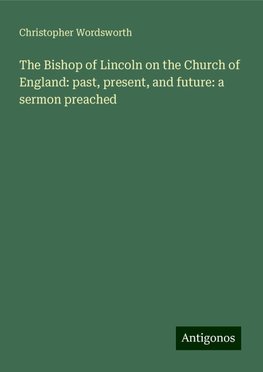 Christopher Wordsworth

The Bishop of Lincoln on the Church of England: past, present, and future: a sermon preached

Antigonos